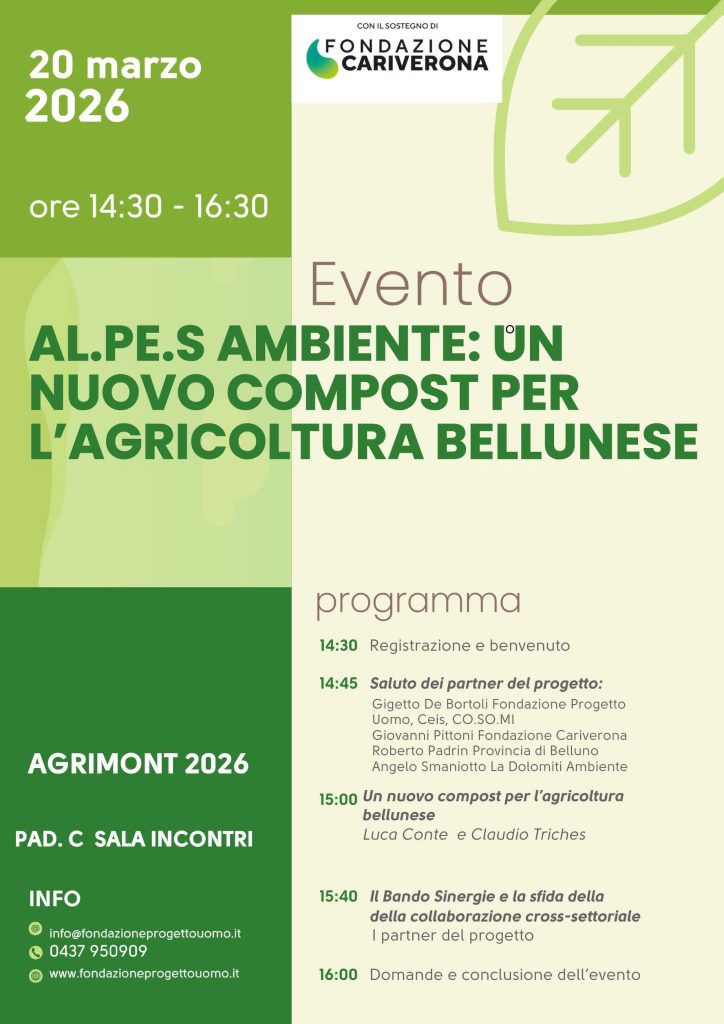 20 marzo 2026

ore 14:30 - 16:30

CON IL SOSTEGNO DI
FONDAZIONE CARIVERONA

Evento
AL.PE.S AMBIENTE: UN NUOVO COMPOST PER L'AGRICOLTURA BELLUNESE

AGRIMONT 2026

PAD. C SALA INCONTRI

INFO
info@fondazioneprogettouomo.it
0437 950909
www.fondazioneprogettouomo.it

programma

14:30 Registrazione e benvenuto

14:45 Saluto dei partner del progetto:
Gigetto De Bortoli Fondazione Progetto Uomo, Ceis, CO.SO.MI
Giovanni Pittoni Fondazione Cariverona
Roberto Padrin Provincia di Belluno
Angelo Smaniotto La Dolomiti Ambiente

15:00 Un nuovo compost per l'agricoltura bellunese
Luca Conte e Claudio Triches

15:40 Il Bando Sinergie e la sfida della della collaborazione cross-settoriale
I partner del progetto

16:00 Domande e conclusione dell'evento